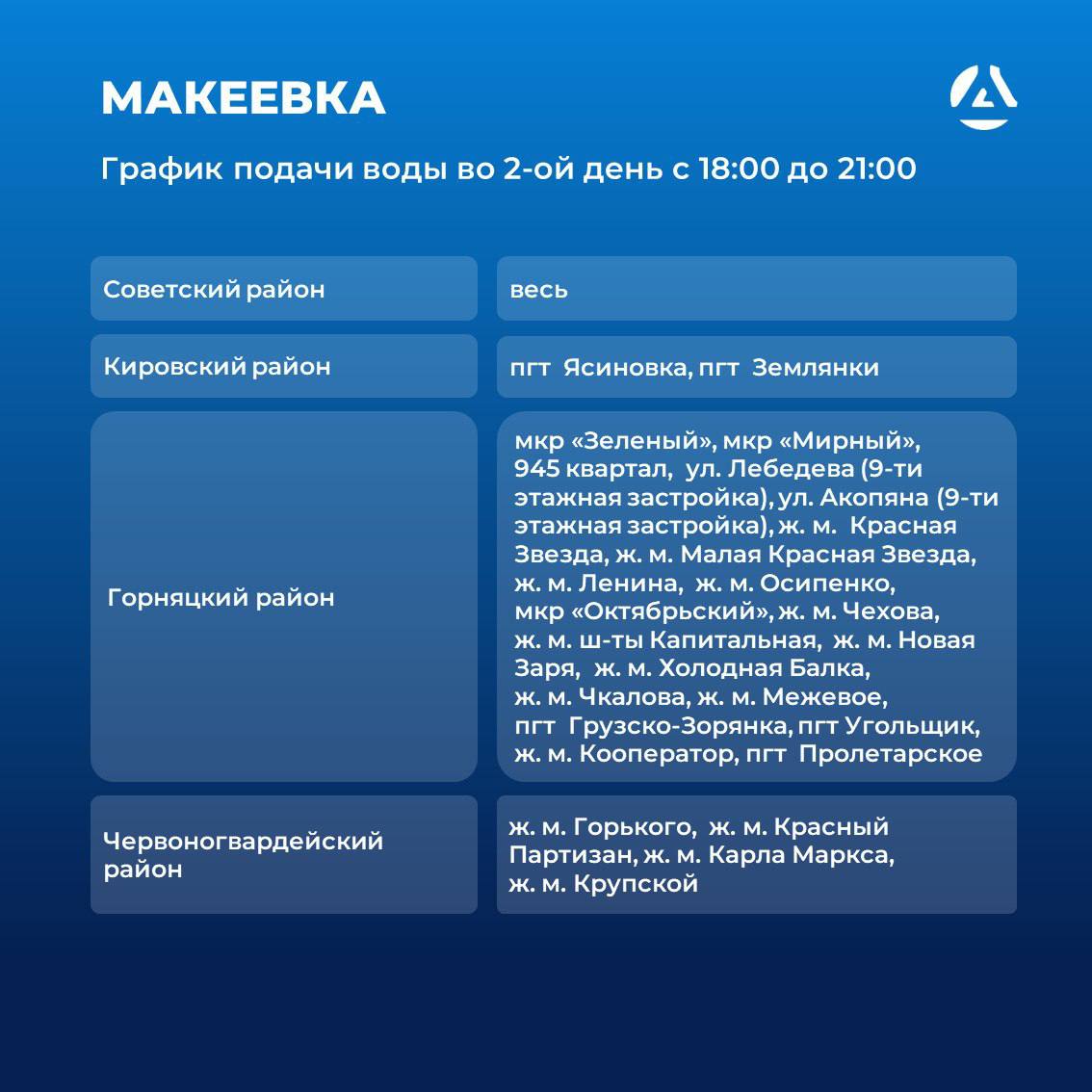 МАКЕЕВКА

График подачи воды во 2-ой день с 18:00 до 21:00

| | |
|---|---|
| Советский район | весь |
| Кировский район | пгт Ясиновка, пгт Землянки |
| Горняцкий район | мкр «Зеленый», мкр «Мирный», 945 квартал, ул. Лебедева (9-ти этажная застройка), ул. Акопяна (9-ти этажная застройка), ж. м. Красная Звезда, ж. м. Малая Красная Звезда, ж. м. Ленина, ж. м. Осипенко, мкр «Октябрьский», ж. м. Чехова, ж. м. ш-ты Капитальная, ж. м. Новая Заря, ж. м. Холодная Балка, ж. м. Чкалова, ж. м. Межевое, пгт Грузско-Зорянка, пгт Угольщик, ж. м. Кооператор, пгт Пролетарское |
| Червоногвардейский район | ж. м. Горького, ж. м. Красный Партизан, ж. м. Карла Маркса, ж. м. Крупской |